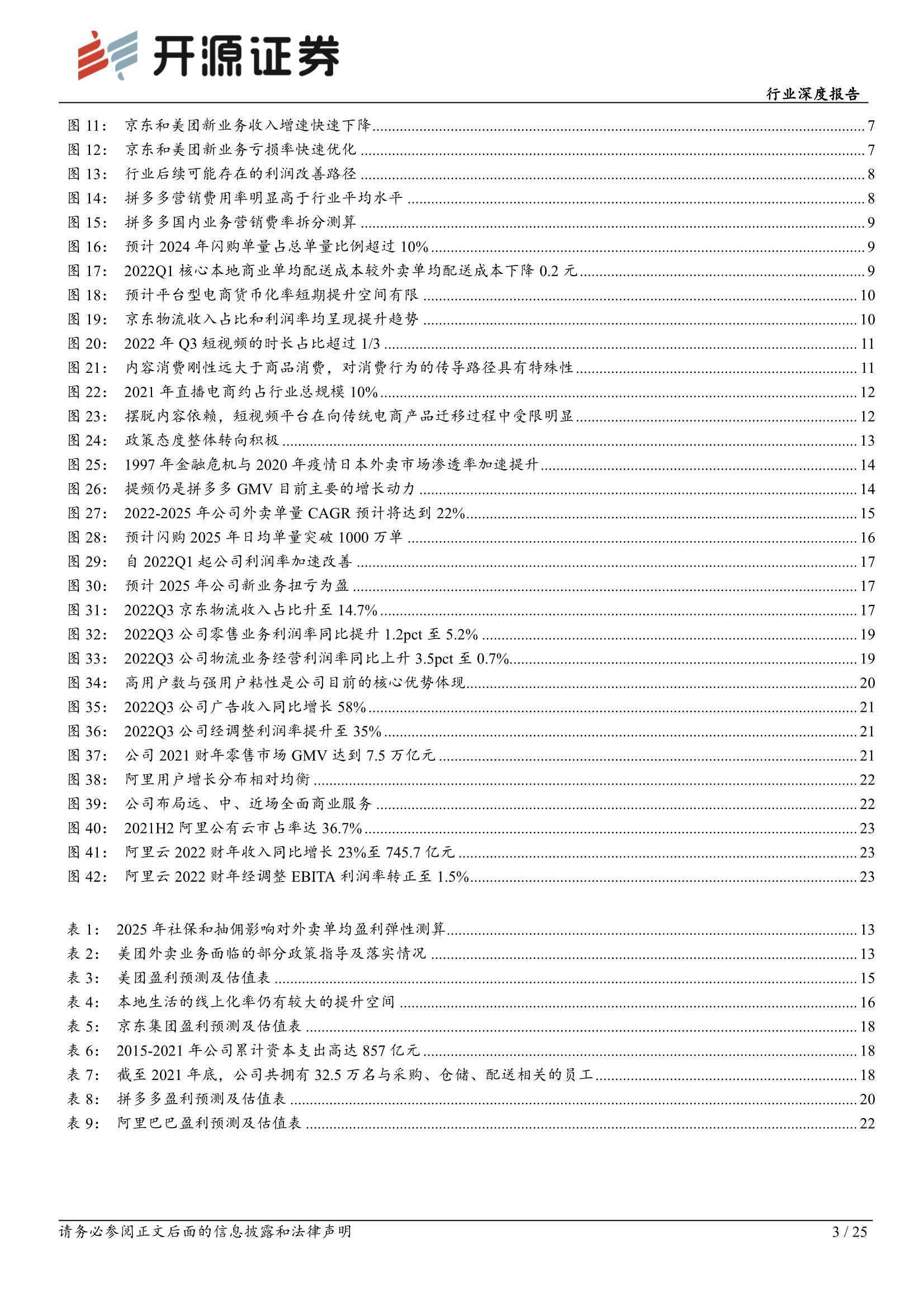 开源证券

行业深度报告

图 11: 京东和美团新业务收入增速快速下降 ........ 7
图 12: 京东和美团新业务亏损率快速优化 ........ 7
图 13: 行业后续可能存在的利润改善路径 ........ 8
图 14: 拼多多营销费用率明显高于行业平均水平 ........ 8
图 15: 拼多多国内业务营销费率拆分测算 ........ 9
图 16: 预计 2024 年闪购单量占总单量比例超过 10% ........ 9
图 17: 2022Q1 核心本地商业单均配送成本较外卖单均配送成本下降 0.2 元 ........ 9
图 18: 预计平台型电商货币化率短期提升空间有限 ........ 10
图 19: 京东物流收入占比和利润率均呈现提升趋势 ........ 10
图 20: 2022 年 Q3 短视频的时长占比超过 1/3 ........ 11
图 21: 内容消费刚性远大于商品消费，对消费行为的传导路径具有特殊性 ........ 11
图 22: 2021 年直播电商约占行业总规模 10% ........ 12
图 23: 摆脱内容依赖，短视频平台在向传统电商产品迁移过程中受限明显 ........ 12
图 24: 政策态度整体转向积极 ........ 13
图 25: 1997 年金融危机与 2020 年疫情日本外卖市场渗透率加速提升 ........ 14
图 26: 提频仍是拼多多 GMV 目前主要的增长动力 ........ 14
图 27: 2022-2025 年公司外卖单量 CAGR 预计将达到 22% ........ 15
图 28: 预计闪购 2025 年日均单量突破 1000 万单 ........ 16
图 29: 自 2022Q1 起公司利润率加速改善 ........ 17
图 30: 预计 2025 年公司新业务扭亏为盈 ........ 17
图 31: 2022Q3 京东物流收入占比升至 14.7% ........ 17
图 32: 2022Q3 公司零售业务利润率同比提升 1.2pct 至 5.2% ........ 19
图 33: 2022Q3 公司物流业务经营利润率同比上升 3.5pct 至 0.7% ........ 19
图 34: 高用户数与强用户粘性是公司目前的核心优势体现 ........ 20
图 35: 2022Q3 公司广告收入同比增长 58% ........ 21
图 36: 2022Q3 公司经调整利润率提升至 35% ........ 21
图 37: 公司 2021 财年零售市场 GMV 达到 7.5 万亿元 ........ 21
图 38: 阿里用户增长分布相对均衡 ........ 22
图 39: 公司布局远、中、近场全面商业服务 ........ 22
图 40: 2021H2 阿里公有云市占率达 36.7% ........ 23
图 41: 阿里云 2022 财年收入同比增长 23%至 745.7 亿元 ........ 23
图 42: 阿里云 2022 财年经调整 EBITA 利润率转正至 1.5% ........ 23

表 1: 2025 年社保和抽佣影响对外卖单均盈利弹性测算 ........ 13
表 2: 美团外卖业务面临的部分政策指导及落实情况 ........ 13
表 3: 美团盈利预测及估值表 ........ 15
表 4: 本地生活的线上化率仍有较大的提升空间 ........ 16
表 5: 京东集团盈利预测及估值表 ........ 18
表 6: 2015-2021 年公司累计资本支出高达 857 亿元 ........ 18
表 7: 截至 2021 年底，公司共拥有 32.5 万名与采购、仓储、配送相关的员工 ........ 18
表 8: 拼多多盈利预测及估值表 ........ 20
表 9: 阿里巴巴盈利预测及估值表 ........ 22

请务必参阅正文后面的信息披露和法律声明 3 / 25